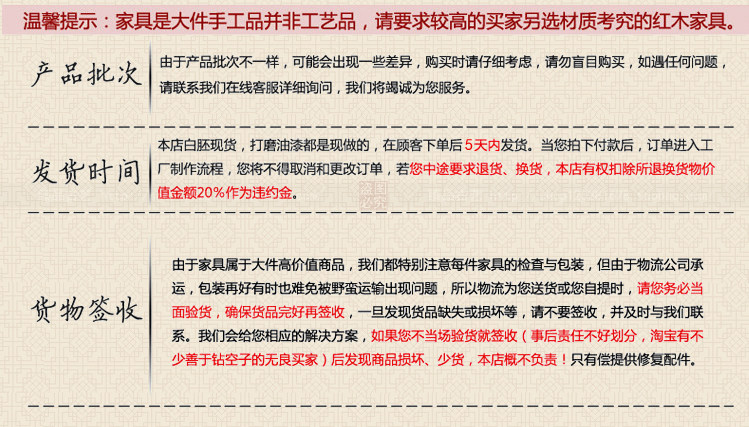 温馨提示：家具是大件手工品并非工艺品，请要求较高的买家另选材质考究的红木家具。

产品批次

由于产品批次不一样，可能会出现一些差异，购买时请仔细考虑，请勿盲目购买，如遇任何问题，请联系我们在线客服详细询问，我们将竭诚为您服务。

发货时间

本店白胚现货，打磨油漆都是现做的，在顾客下单后5天内发货。当您拍下付款后，订单进入工厂制作流程，您将不得取消和更改订单，若您中途要求退货、换货，本店有权扣除所退换货物价值金额20%作为违约金。

货物签收

由于家具属于大件高价值商品，我们都特别注意每件家具的检查与包装，但由于物流公司承运，包装再好有时也难免被野蛮运输出现问题，所以物流为您送货或您自提时，请您务必当面验货，确保货品完好再签收，一旦发现货品缺失或损坏等，请不要签收，并及时与我们联系。我们会给您相应的解决方案，如果您不当场验货就签收（事后责任不好划分，淘宝有不少善于钻空子的无良买家）后发现商品损坏、少货，本店概不负责！只有偿提供修复配件。